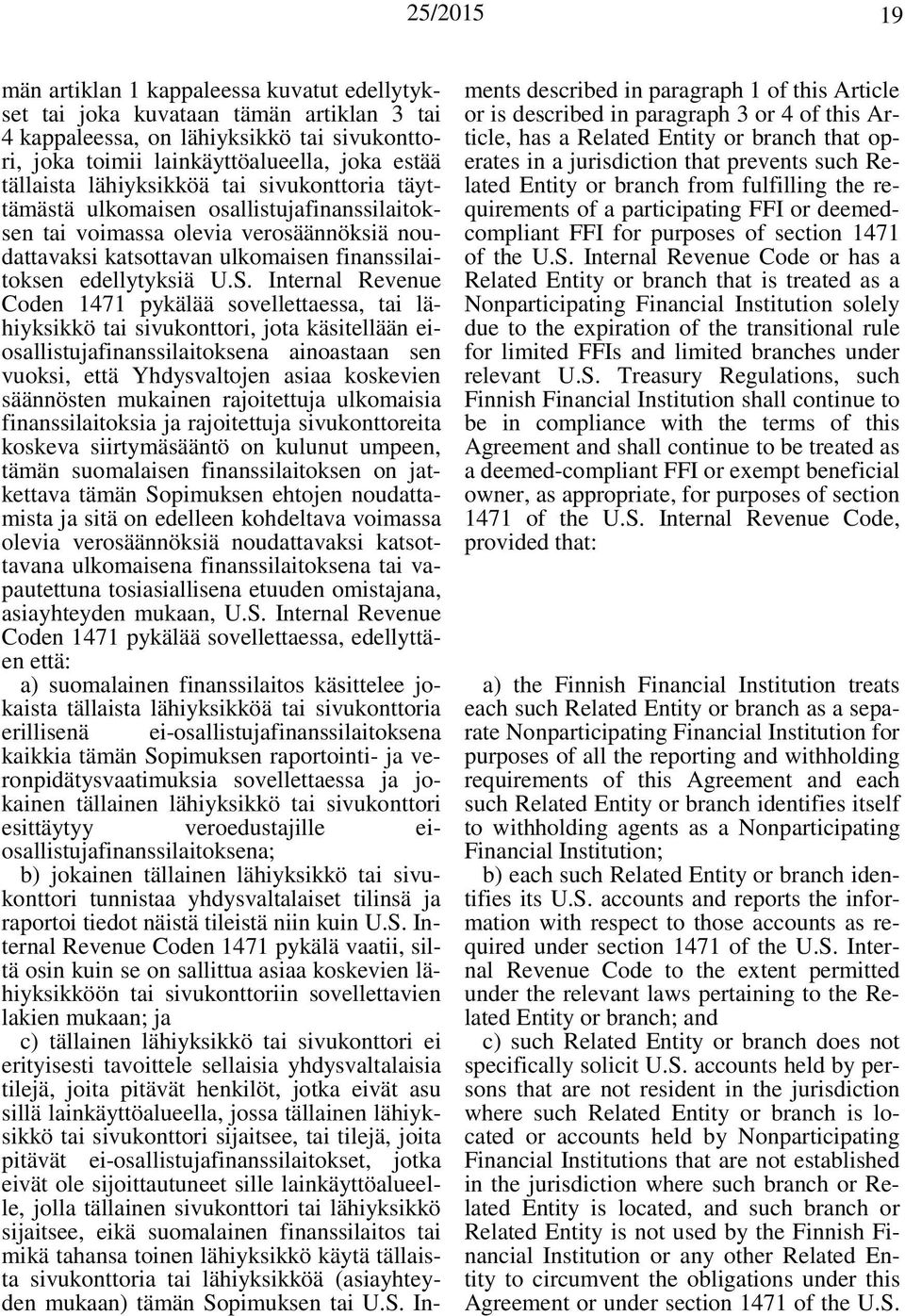 25/2015 19

män artiklan 1 kappaleessa kuvatut edellytykset tai joka kuvataan tämän artiklan 3 tai 4 kappaleessa, on lähiyksikkö tai sivukonttori, joka toimii lainkäyttöalueella, joka estää tällaista lähiyksikköä tai sivukonttoria täyttämästä ulkomaisen osallistujafinanssilaitoksen tai voimassa olevia verosäännöksiä noudattavaksi katsottavan ulkomaisen finanssilaitoksen edellytyksiä U.S. Internal Revenue Coden 1471 pykälää sovellettaessa, tai lähiyksikkö tai sivukonttori, jota käsitellään ei-osallistujafinanssilaitoksena ainoastaan sen vuoksi, että Yhdysvaltojen asiaa koskevien säännösten mukainen rajoitettuja ulkomaisia finanssilaitoksia ja rajoitettuja sivukonttoreita koskeva siirtymäsääntö on kulunut umpeen, tämän suomalaisen finanssilaitoksen on jatkettava tämän Sopimuksen ehtojen noudattamista ja sitä on edelleen kohdeltava voimassa olevia verosäännöksiä noudattavaksi katsottavana ulkomaisena finanssilaitoksena tai vapautettuna tosiasiallisena etuuden omistajana, asiayhteyden mukaan, U.S. Internal Revenue Coden 1471 pykälää sovellettaessa, edellyttäen että:

a) suomalainen finanssilaitos käsittelee jokaista tällaista lähiyksikköä tai sivukonttoria erillisenä ei-osallistujafinanssilaitoksena kaikkia tämän Sopimuksen raportointi- ja veronpidätysvaatimuksia sovellettaessa ja jokainen tällainen lähiyksikkö tai sivukonttori esittäytyy veroedustajille ei-osallistujafinanssilaitoksena;

b) jokainen tällainen lähiyksikkö tai sivukonttori tunnistaa yhdysvaltalaiset tilinsä ja raportoi tiedot näistä tileistä niin kuin U.S. Internal Revenue Coden 1471 pykälä vaatii, siltä osin kuin se on sallittua asiaa koskevien lähiyksikköön tai sivukonttoriin sovellettavien lakien mukaan; ja

c) tällainen lähiyksikkö tai sivukonttori ei erityisesti tavoittele sellaisia yhdysvaltalaisia tilejä, joita pitävät henkilöt, jotka eivät asu sillä lainkäyttöalueella, jossa tällainen lähiyksikkö tai sivukonttori sijaitsee, tai tilejä, joita pitävät ei-osallistujafinanssilaitokset, jotka eivät ole sijoittautuneet sille lainkäyttöalueelle, jolla tällainen sivukonttori tai lähiyksikkö sijaitsee, eikä suomalainen finanssilaitos tai mikä tahansa toinen lähiyksikkö käytä tällaista sivukonttoria tai lähiyksikköä (asiayhteyden mukaan) tämän Sopimuksen tai U.S. In-

ments described in paragraph 1 of this Article or is described in paragraph 3 or 4 of this Article, has a Related Entity or branch that operates in a jurisdiction that prevents such Related Entity or branch from fulfilling the requirements of a participating FFI or deemed-compliant FFI for purposes of section 1471 of the U.S. Internal Revenue Code or has a Related Entity or branch that is treated as a Nonparticipating Financial Institution solely due to the expiration of the transitional rule for limited FFIs and limited branches under relevant U.S. Treasury Regulations, such Finnish Financial Institution shall continue to be in compliance with the terms of this Agreement and shall continue to be treated as a deemed-compliant FFI or exempt beneficial owner, as appropriate, for purposes of section 1471 of the U.S. Internal Revenue Code, provided that:

a) the Finnish Financial Institution treats each such Related Entity or branch as a separate Nonparticipating Financial Institution for purposes of all the reporting and withholding requirements of this Agreement and each such Related Entity or branch identifies itself to withholding agents as a Nonparticipating Financial Institution;

b) each such Related Entity or branch identifies its U.S. accounts and reports the information with respect to those accounts as required under section 1471 of the U.S. Internal Revenue Code to the extent permitted under the relevant laws pertaining to the Related Entity or branch; and

c) such Related Entity or branch does not specifically solicit U.S. accounts held by persons that are not resident in the jurisdiction where such Related Entity or branch is located or accounts held by Nonparticipating Financial Institutions that are not established in the jurisdiction where such branch or Related Entity is located, and such branch or Related Entity is not used by the Finnish Financial Institution or any other Related Entity to circumvent the obligations under this Agreement or under section 1471 of the U.S.